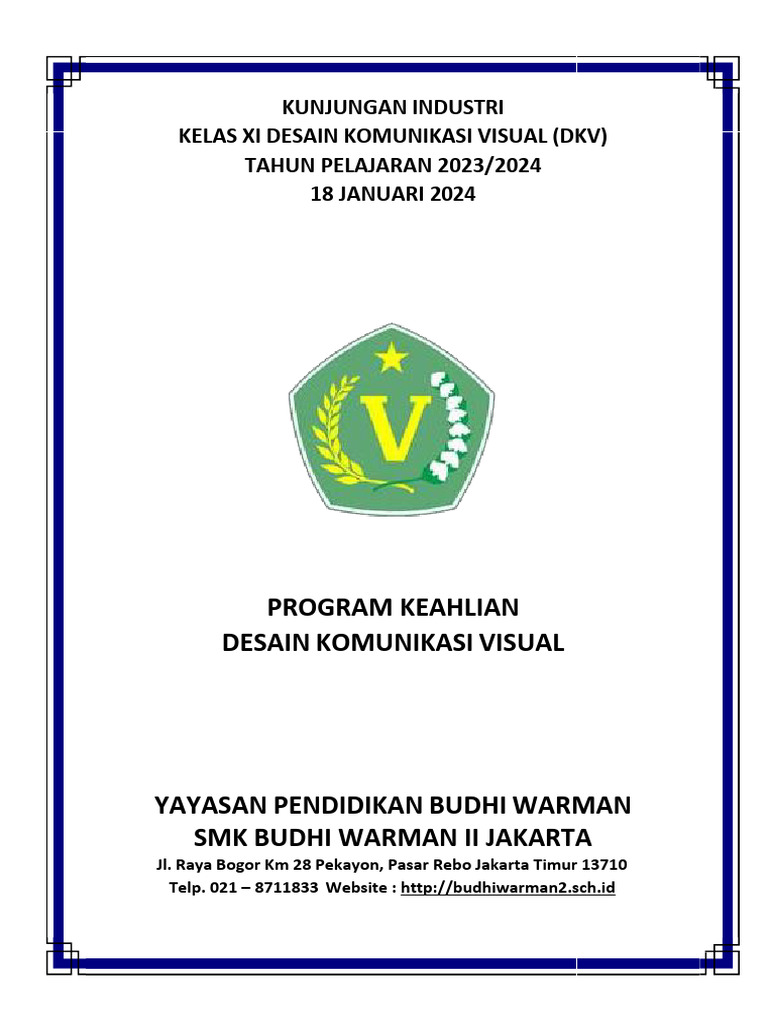 KUNJUNGAN INDUSTRI
KELAS XI DESAIN KOMUNIKASI VISUAL (DKV)
TAHUN PELAJARAN 2023/2024
18 JANUARI 2024

V

PROGRAM KEAHLIAN
DESAIN KOMUNIKASI VISUAL

YAYASAN PENDIDIKAN BUDHI WARMAN
SMK BUDHI WARMAN II JAKARTA
Jl. Raya Bogor Km 28 Pekayon, Pasar Rebo Jakarta Timur 13710
Telp. 021 – 8711833 Website : http://budhiwarman2.sch.id